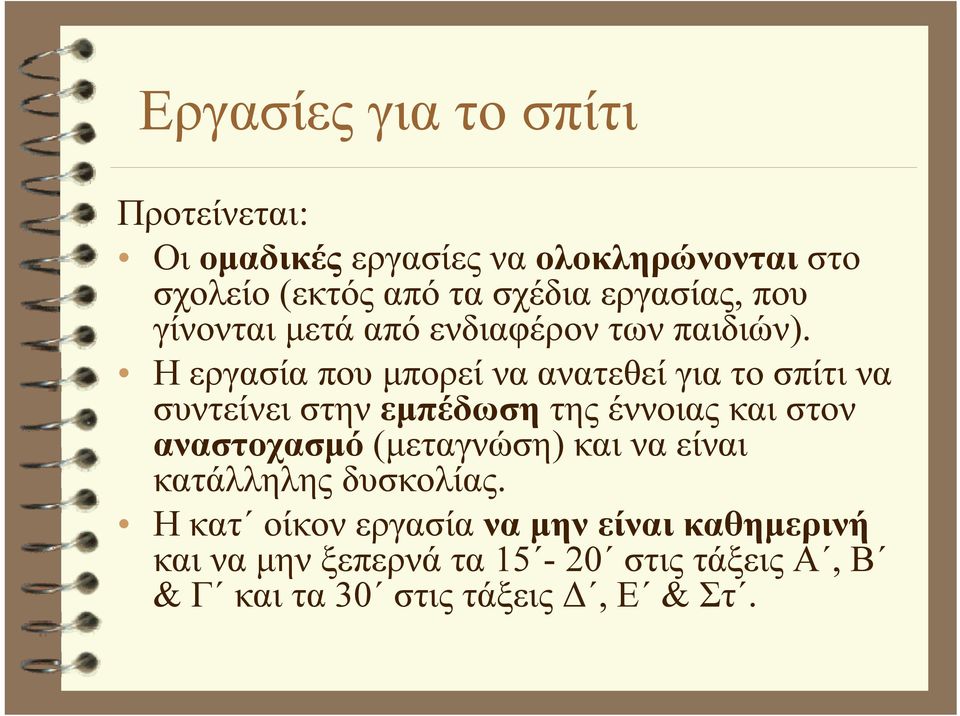 Εργασίες για το σπίτι

Προτείνεται:

• Οι ομαδικές εργασίες να ολοκληρώνονται στο σχολείο (εκτός από τα σχέδια εργασίας, που γίνονται μετά από ενδιαφέρον των παιδιών).

• Η εργασία που μπορεί να ανατεθεί για το σπίτι να συντείνει στην εμπέδωση της έννοιας και στον αναστοχασμό (μεταγνώση) και να είναι κατάλληλης δυσκολίας.

• Η κατ΄ οίκον εργασία να μην είναι καθημερινή και να μην ξεπερνά τα 15΄- 20΄ στις τάξεις Α΄, Β΄ & Γ΄ και τα 30΄ στις τάξεις Δ΄, Ε΄ & Στ΄.